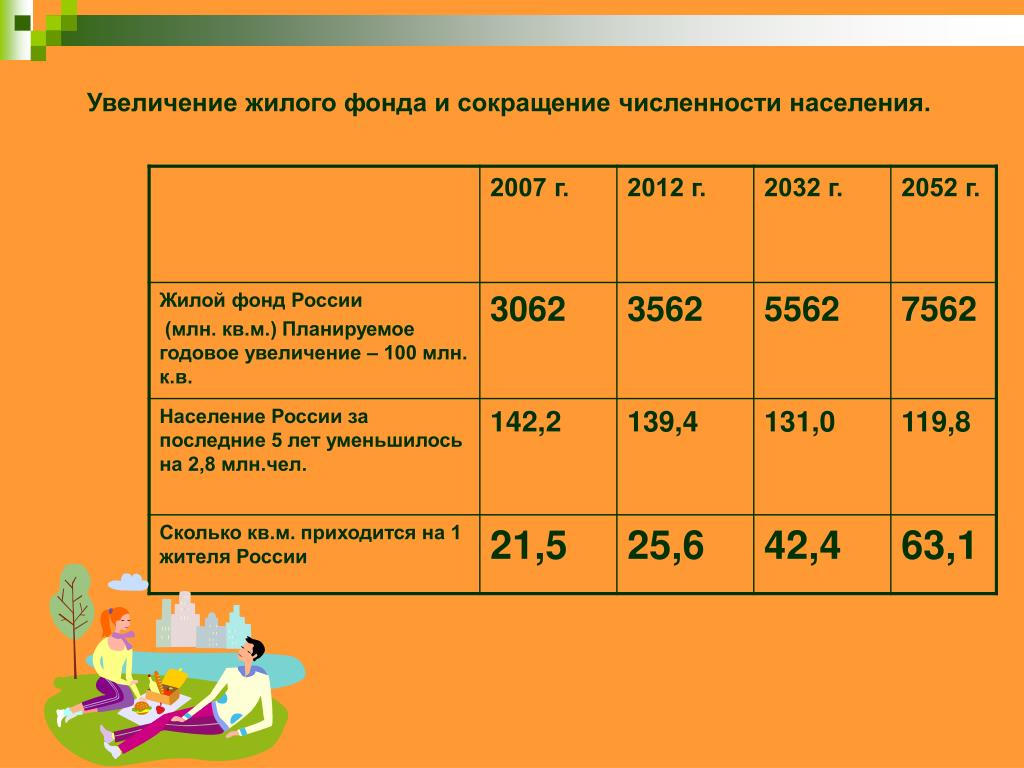 Увеличение жилого фонда и сокращение численности населения.

| | 2007 г. | 2012 г. | 2032 г. | 2052 г. |
|---|---|---|---|---|
| Жилой фонд России (млн. кв.м.) Планируемое годовое увеличение – 100 млн. к.в. | 3062 | 3562 | 5562 | 7562 |
| Население России за последние 5 лет уменьшилось на 2,8 млн.чел. | 142,2 | 139,4 | 131,0 | 119,8 |
| Сколько кв.м. приходится на 1 жителя России | 21,5 | 25,6 | 42,4 | 63,1 |